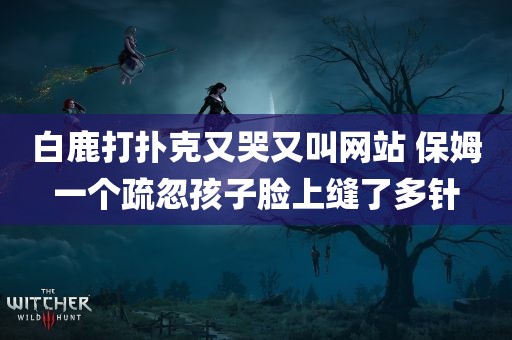 白鹿打扑克又哭又叫网站 保姆一个疏忽孩子脸上缝了多针

THE WITCHER WILD III HUNT